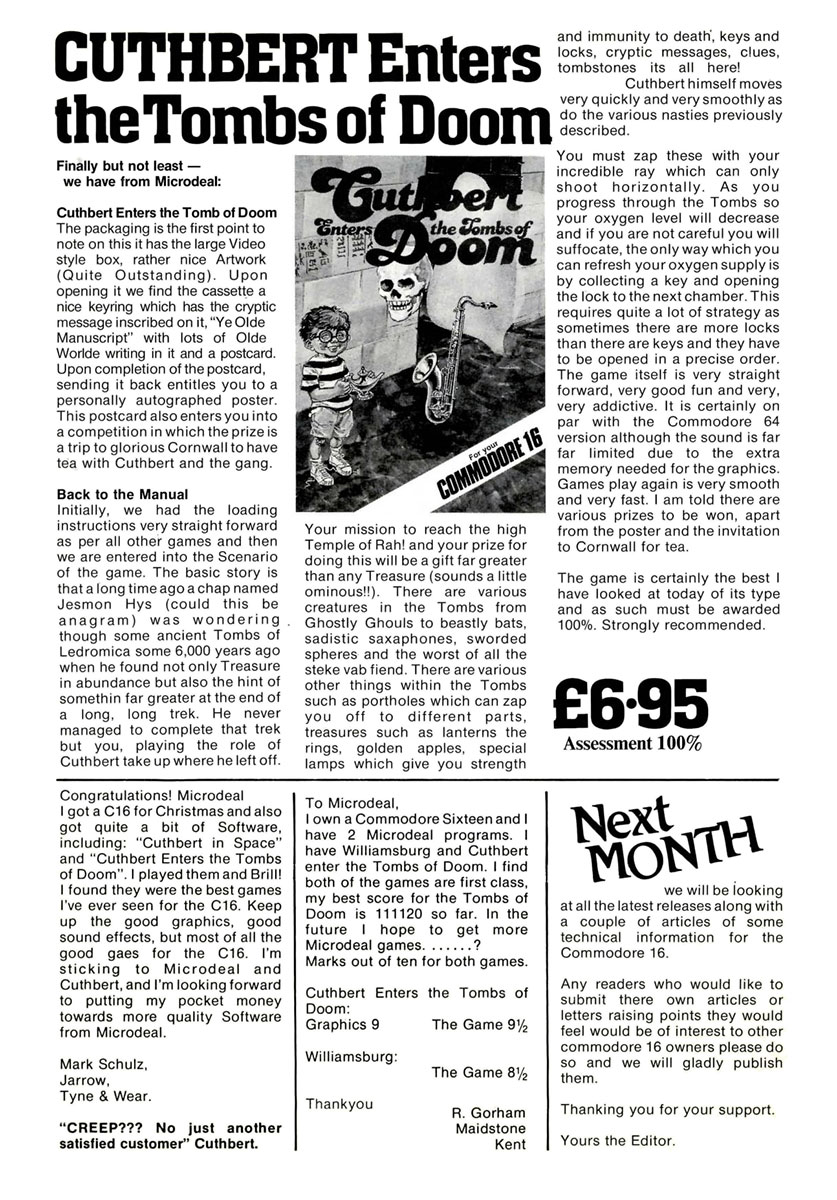 CUTHBERT Enters the Tombs of Doom

Finally but not least — we have from Microdeal:

Cuthbert Enters the Tomb of Doom
The packaging is the first point to note on this it has the large Video style box, rather nice Artwork (Quite Outstanding). Upon opening it we find the cassette a nice keyring which has the cryptic message inscribed on it, "Ye Olde Manuscript" with lots of Olde Worlde writing in it and a postcard. Upon completion of the postcard, sending it back entitles you to a personally autographed poster. This postcard also enters you into a competition in which the prize is a trip to glorious Cornwall to have tea with Cuthbert and the gang.

Back to the Manual
Initially, we had the loading instructions very straight forward as per all other games and then we are entered into the Scenario of the game. The basic story is that a long time ago a chap named Jesmon Hys (could this be anagram) was wondering though some ancient Tombs of Ledromica some 6,000 years ago when he found not only Treasure in abundance but also the hint of somethin far greater at the end of a long, long trek. He never managed to complete that trek but you, playing the role of Cuthbert take up where he left off.

Cuthbert Enters the Tombs of Doom
For your COMMODORE 16

Your mission to reach the high Temple of Rah! and your prize for doing this will be a gift far greater than any Treasure (sounds a little ominous!!). There are various creatures in the Tombs from Ghostly Ghouls to beastly bats, sadistic saxaphones, sworded spheres and the worst of all the steke vab fiend. There are various other things within the Tombs such as portholes which can zap you off to different parts, treasures such as lanterns the rings, golden apples, special lamps which give you strength and immunity to death, keys and locks, cryptic messages, clues, tombstones its all here!
Cuthbert himself moves very quickly and very smoothly as do the various nasties previously described.

You must zap these with your incredible ray which can only shoot horizontally. As you progress through the Tombs so your oxygen level will decrease and if you are not careful you will suffocate, the only way which you can refresh your oxygen supply is by collecting a key and opening the lock to the next chamber. This requires quite a lot of strategy as sometimes there are more locks than there are keys and they have to be opened in a precise order. The game itself is very straight forward, very good fun and very, very addictive. It is certainly on par with the Commodore 64 version although the sound is far far limited due to the extra memory needed for the graphics. Games play again is very smooth and very fast. I am told there are various prizes to be won, apart from the poster and the invitation to Cornwall for tea.

The game is certainly the best I have looked at today of its type and as such must be awarded 100%. Strongly recommended.

£6·95
Assessment 100%

Congratulations! Microdeal
I got a C16 for Christmas and also got quite a bit of Software, including: "Cuthbert in Space" and "Cuthbert Enters the Tombs of Doom". I played them and Brill! I found they were the best games I've ever seen for the C16. Keep up the good graphics, good sound effects, but most of all the good gaes for the C16. I'm sticking to Microdeal and Cuthbert, and I'm looking forward to putting my pocket money towards more quality Software from Microdeal.

Mark Schulz,
Jarrow,
Tyne & Wear.

"CREEP??? No just another satisfied customer" Cuthbert.

To Microdeal,
I own a Commodore Sixteen and I have 2 Microdeal programs. I have Williamsburg and Cuthbert enter the Tombs of Doom. I find both of the games are first class, my best score for the Tombs of Doom is 111120 so far. In the future I hope to get more Microdeal games. ......?
Marks out of ten for both games.

Cuthbert Enters the Tombs of Doom:
Graphics 9 The Game 9½

Williamsburg:
The Game 8½

Thankyou
R. Gorham
Maidstone
Kent

Next MONTH
we will be looking at all the latest releases along with a couple of articles of some technical information for the Commodore 16.

Any readers who would like to submit there own articles or letters raising points they would feel would be of interest to other commodore 16 owners please do so and we will gladly publish them.

Thanking you for your support.

Yours the Editor.